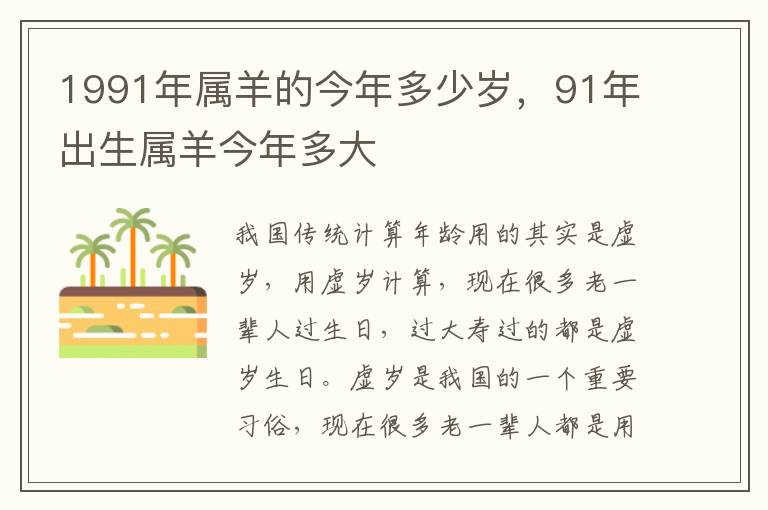 1991年属羊的今年多少岁，91年出生属羊今年多大

我国传统计算年龄用的其实是虚岁，用虚岁计算，现在很多老一辈人过生日，过大寿过的都是虚岁生日。虚岁是我国的一个重要习俗，现在很多老一辈人都是用